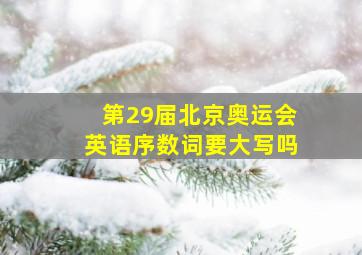 第29届北京奥运会
英语序数词要大写吗